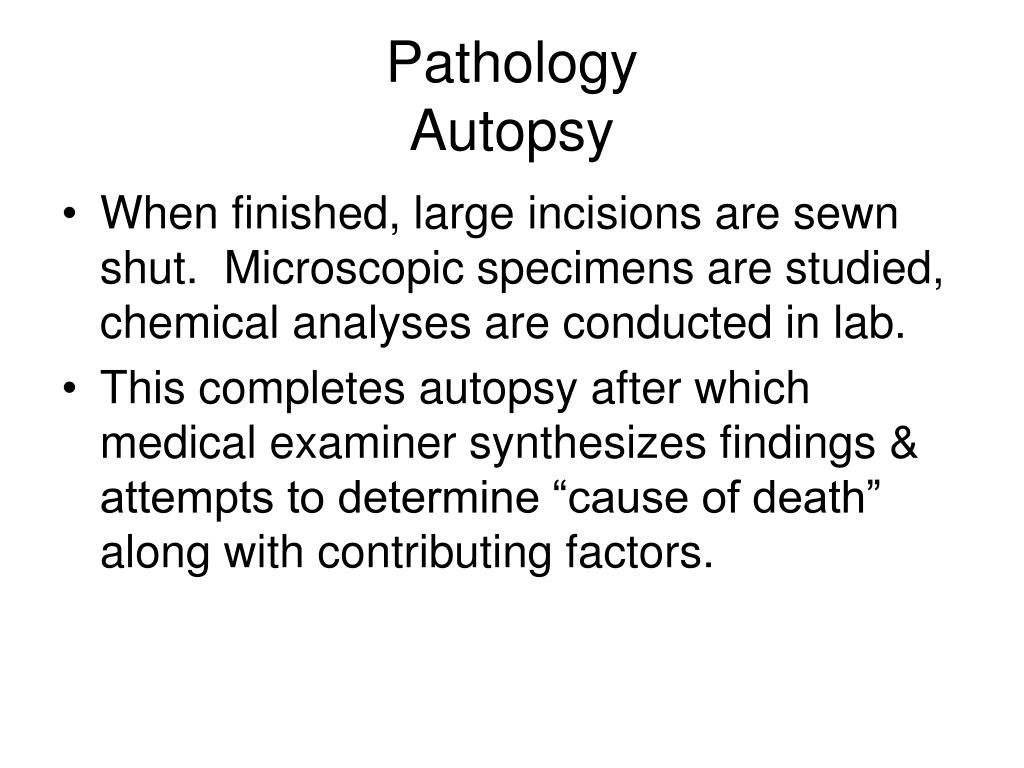 Pathology
Autopsy

• When finished, large incisions are sewn shut. Microscopic specimens are studied, chemical analyses are conducted in lab.
• This completes autopsy after which medical examiner synthesizes findings & attempts to determine “cause of death” along with contributing factors.